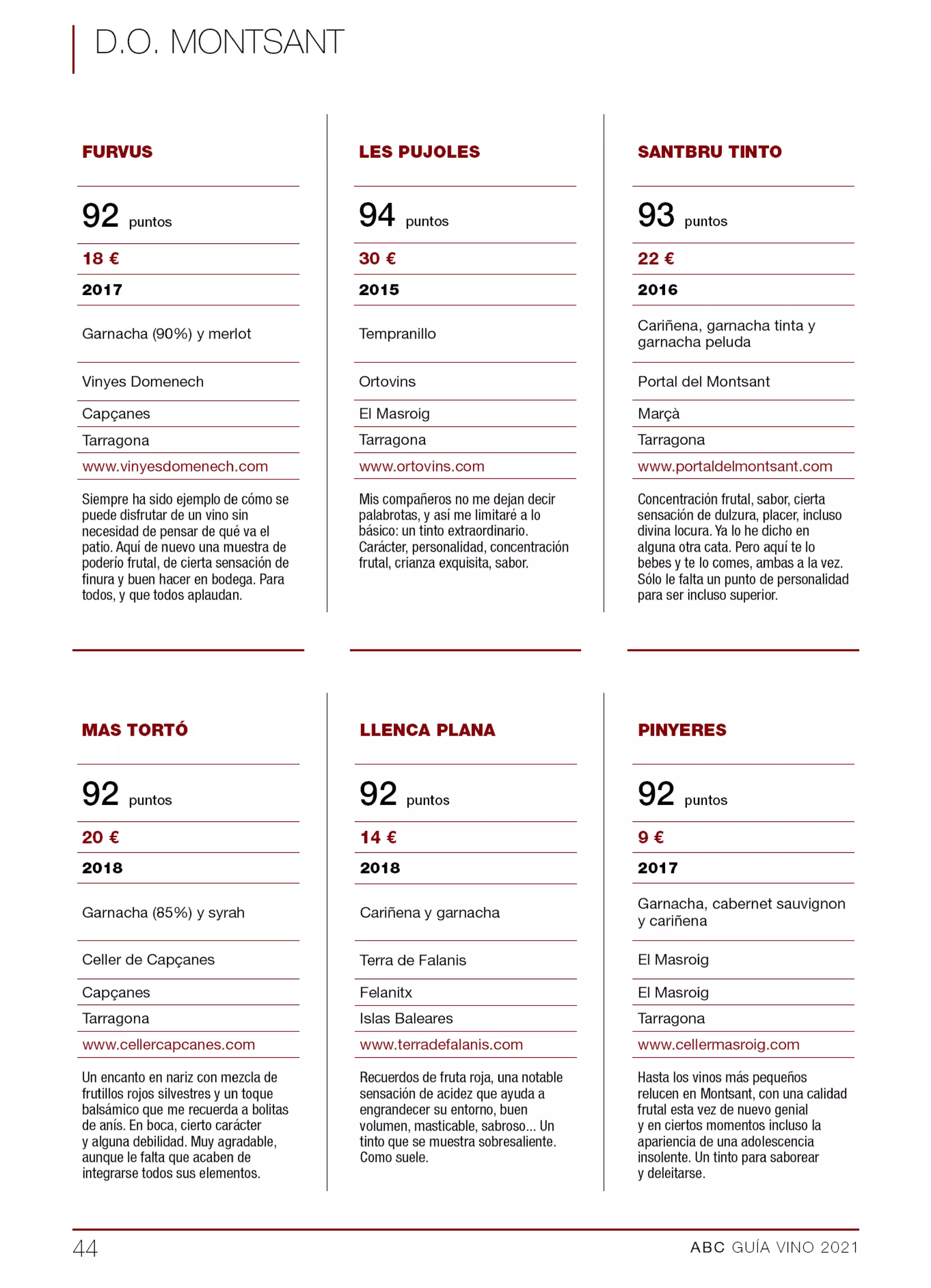 D.O. MONTSANT

FURVUS

92 puntos

18 €

2017

Garnacha (90%) y merlot

Vinyes Domenech

Capçanes

Tarragona

www.vinyesdomenech.com

Siempre ha sido ejemplo de cómo se puede disfrutar de un vino sin necesidad de pensar de qué va el patio. Aquí de nuevo una muestra de poderío frutal, de cierta sensación de finura y buen hacer en bodega. Para todos, y que todos aplaudan.

LES PUJOLES

94 puntos

30 €

2015

Tempranillo

Ortovins

El Masroig

Tarragona

www.ortovins.com

Mis compañeros no me dejan decir palabrotas, y así me limitaré a lo básico: un tinto extraordinario. Carácter, personalidad, concentración frutal, crianza exquisita, sabor.

SANTBRU TINTO

93 puntos

22 €

2016

Cariñena, garnacha tinta y garnacha peluda

Portal del Montsant

Marçà

Tarragona

www.portaldelmontsant.com

Concentración frutal, sabor, cierta sensación de dulzura, placer, incluso divina locura. Ya lo he dicho en alguna otra cata. Pero aquí te lo bebes y te lo comes, ambas a la vez. Sólo le falta un punto de personalidad para ser incluso superior.

MAS TORTÓ

92 puntos

20 €

2018

Garnacha (85%) y syrah

Celler de Capçanes

Capçanes

Tarragona

www.cellercapcanes.com

Un encanto en nariz con mezcla de frutillos rojos silvestres y un toque balsámico que me recuerda a bolitas de anís. En boca, cierto carácter y alguna debilidad. Muy agradable, aunque le falta que acaben de integrarse todos sus elementos.

LLENCA PLANA

92 puntos

14 €

2018

Cariñena y garnacha

Terra de Falanis

Felanitx

Islas Baleares

www.terradefalanis.com

Recuerdos de fruta roja, una notable sensación de acidez que ayuda a engrandecer su entorno, buen volumen, masticable, sabroso... Un tinto que se muestra sobresaliente. Como suele.

PINYERES

92 puntos

9 €

2017

Garnacha, cabernet sauvignon y cariñena

El Masroig

El Masroig

Tarragona

www.cellermasroig.com

Hasta los vinos más pequeños relucen en Montsant, con una calidad frutal esta vez de nuevo genial y en ciertos momentos incluso la apariencia de una adolescencia insolente. Un tinto para saborear y deleitarse.

44

ABC GUÍA VINO 2021